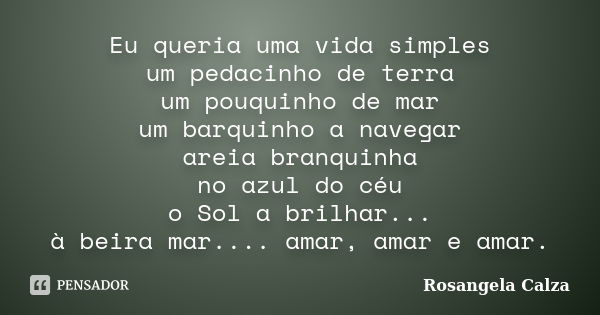 Eu queria uma vida simples
um pedacinho de terra
um pouquinho de mar
um barquinho a navegar
areia branquinha
no azul do céu
o Sol a brilhar...
à beira mar.... amar, amar e amar.

PENSADOR

Rosangela Calza